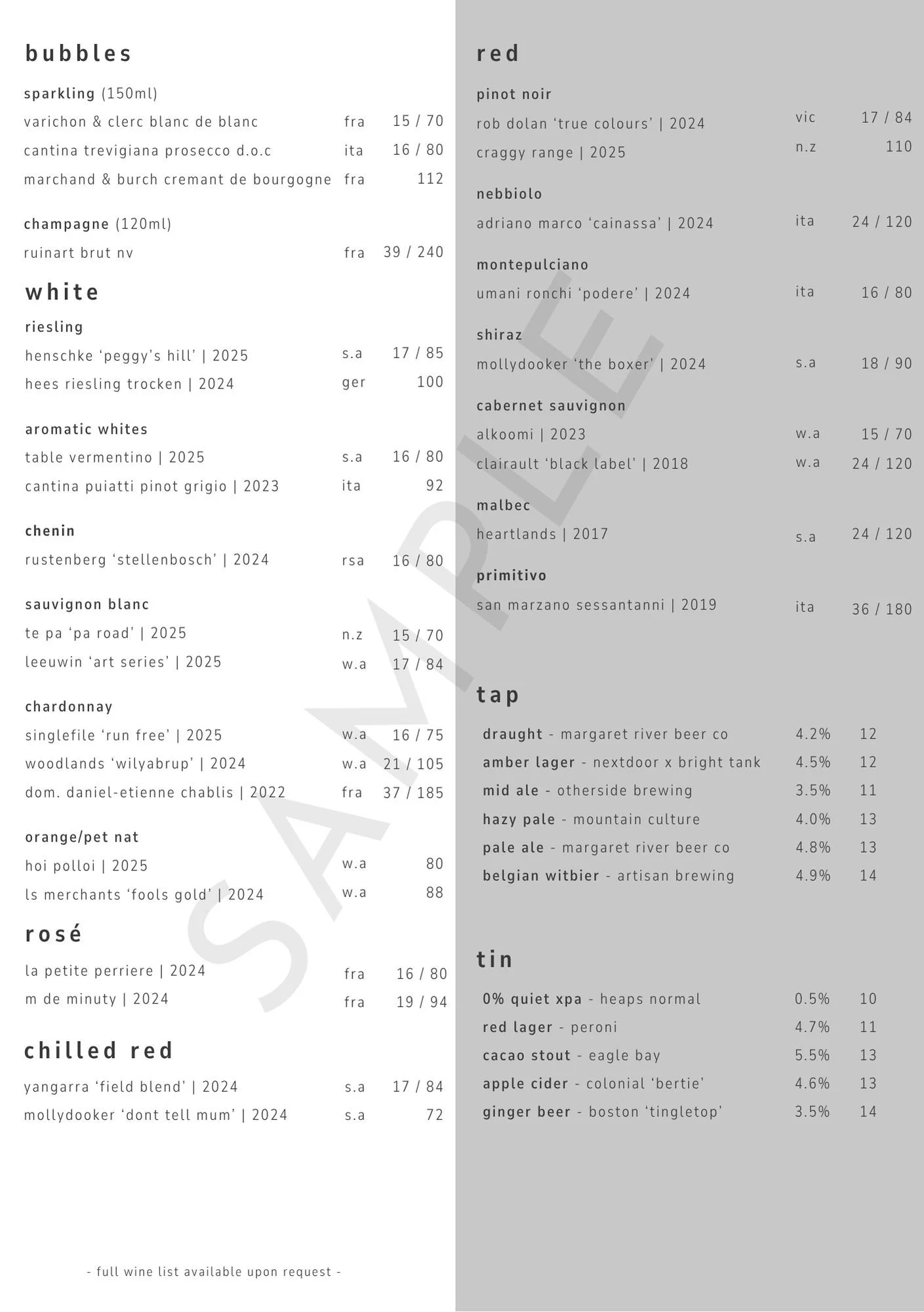 bubbles

sparkling (150ml)
varichon & clerc blanc de blanc fra 15 / 70
cantina trevigiana prosecco d.o.c ita 16 / 80
marchand & burch cremant de bourgogne fra 112

champagne (120ml)
ruinart brut nv fra 39 / 240

white

riesling
henschke 'peggy's hill' | 2025 s.a 17 / 85
hees riesling trocken | 2024 ger 100

aromatic whites
table vermentino | 2025 s.a 16 / 80
cantina puiatti pinot grigio | 2023 ita 92

chenin
rustenberg 'stellenbosch' | 2024 rsa 16 / 80

sauvignon blanc
te pa 'pa road' | 2025 n.z 15 / 70
leeuwin 'art series' | 2025 w.a 17 / 84

chardonnay
singlefile 'run free' | 2025 w.a 16 / 75
woodlands 'wilyabrup' | 2024 w.a 21 / 105
dom. daniel-etienne chablis | 2022 fra 37 / 185

orange/pet nat
hoi polloi | 2025 w.a 80
ls merchants 'fools gold' | 2024 w.a 88

rosé

la petite perriere | 2024 fra 16 / 80
m de minuty | 2024 fra 19 / 94

chilled red

yangarra 'field blend' | 2024 s.a 17 / 84
mollydooker 'dont tell mum' | 2024 s.a 72

- full wine list available upon request -

red

pinot noir
rob dolan 'true colours' | 2024 vic 17 / 84
craggy range | 2025 n.z 110

nebbiolo
adriano marco 'cainassa' | 2024 ita 24 / 120

montepulciano
umani ronchi 'podere' | 2024 ita 16 / 80

shiraz
mollydooker 'the boxer' | 2024 s.a 18 / 90

cabernet sauvignon
alkoomi | 2023 w.a 15 / 70
clairault 'black label' | 2018 w.a 24 / 120

malbec
heartlands | 2017 s.a 24 / 120

primitivo
san marzano sessantanni | 2019 ita 36 / 180

tap

draught - margaret river beer co 4.2% 12
amber lager - nextdoor x bright tank 4.5% 12
mid ale - otherside brewing 3.5% 11
hazy pale - mountain culture 4.0% 13
pale ale - margaret river beer co 4.8% 13
belgian witbier - artisan brewing 4.9% 14

tin

0% quiet xpa - heaps normal 0.5% 10
red lager - peroni 4.7% 11
cacao stout - eagle bay 5.5% 13
apple cider - colonial 'bertie' 4.6% 13
ginger beer - boston 'tingletop' 3.5% 14

SAMPLE